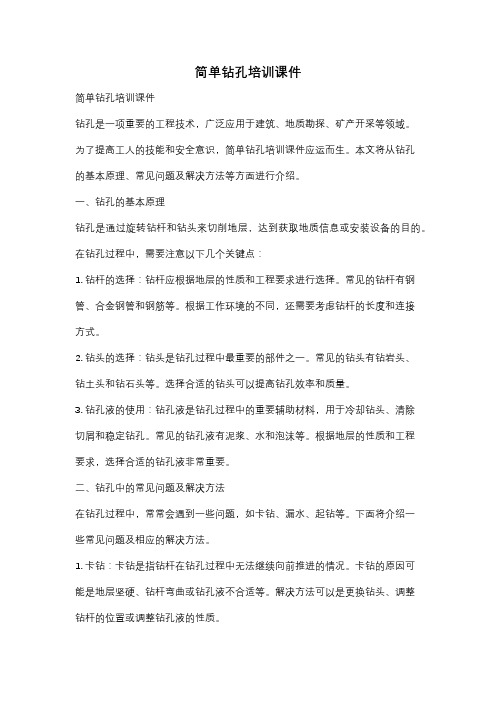 简单钻孔培训课件

简单钻孔培训课件

钻孔是一项重要的工程技术，广泛应用于建筑、地质勘探、矿产开采等领域。为了提高工人的技能和安全意识，简单钻孔培训课件应运而生。本文将从钻孔的基本原理、常见问题及解决方法等方面进行介绍。

一、钻孔的基本原理

钻孔是通过旋转钻杆和钻头来切削地层，达到获取地质信息或安装设备的目的。在钻孔过程中，需要注意以下几个关键点：

1. 钻杆的选择：钻杆应根据地层的性质和工程要求进行选择。常见的钻杆有钢管、合金钢管和钢筋等。根据工作环境的不同，还需要考虑钻杆的长度和连接方式。

2. 钻头的选择：钻头是钻孔过程中最重要的部件之一。常见的钻头有钻岩头、钻土头和钻石头等。选择合适的钻头可以提高钻孔效率和质量。

3. 钻孔液的使用：钻孔液是钻孔过程中的重要辅助材料，用于冷却钻头、清除切屑和稳定钻孔。常见的钻孔液有泥浆、水和泡沫等。根据地层的性质和工程要求，选择合适的钻孔液非常重要。

二、钻孔中的常见问题及解决方法

在钻孔过程中，常常会遇到一些问题，如卡钻、漏水、起钻等。下面将介绍一些常见问题及相应的解决方法。

1. 卡钻：卡钻是指钻杆在钻孔过程中无法继续向前推进的情况。卡钻的原因可能是地层坚硬、钻杆弯曲或钻孔液不合适等。解决方法可以是更换钻头、调整钻杆的位置或调整钻孔液的性质。